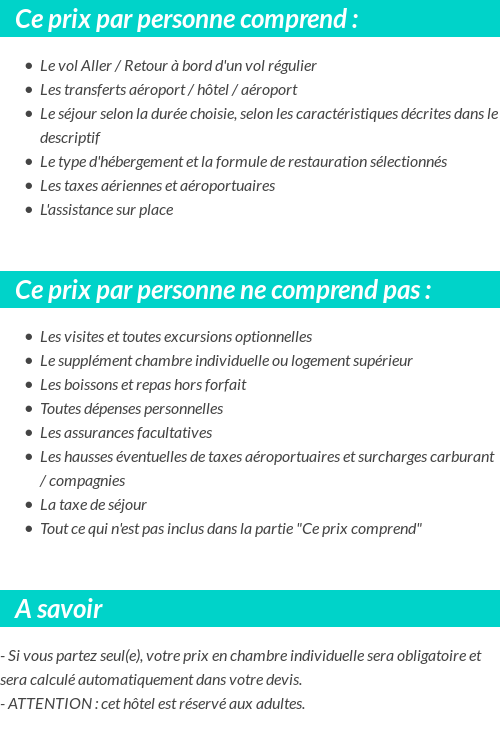 Ce prix par personne comprend :

- Le vol Aller / Retour à bord d'un vol régulier
- Les transferts aéroport / hôtel / aéroport
- Le séjour selon la durée choisie, selon les caractéristiques décrites dans le descriptif
- Le type d'hébergement et la formule de restauration sélectionnés
- Les taxes aériennes et aéroportuaires
- L'assistance sur place

Ce prix par personne ne comprend pas :

- Les visites et toutes excursions optionnelles
- Le supplément chambre individuelle ou logement supérieur
- Les boissons et repas hors forfait
- Toutes dépenses personnelles
- Les assurances facultatives
- Les hausses éventuelles de taxes aéroportuaires et surcharges carburant / compagnies
- La taxe de séjour
- Tout ce qui n'est pas inclus dans la partie "Ce prix comprend"

A savoir

- Si vous partez seul(e), votre prix en chambre individuelle sera obligatoire et sera calculé automatiquement dans votre devis.
- ATTENTION : cet hôtel est réservé aux adultes.